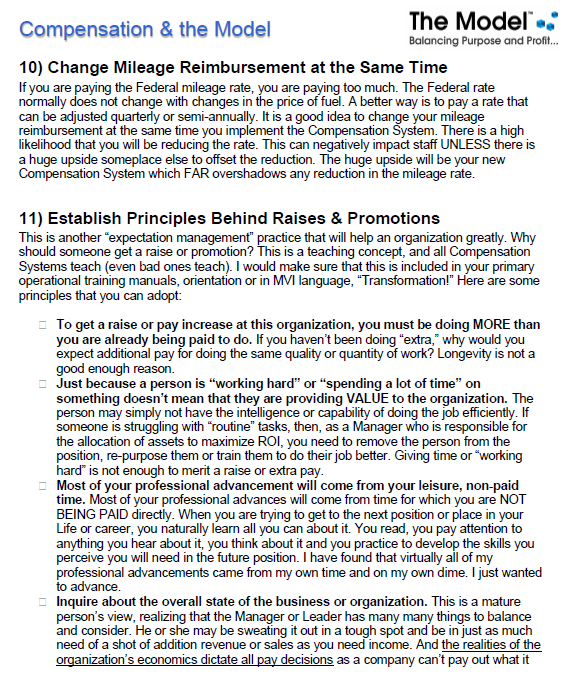 Compensation & the Model

The Model™
Balancing Purpose and Profit...

10) Change Mileage Reimbursement at the Same Time
If you are paying the Federal mileage rate, you are paying too much. The Federal rate normally does not change with changes in the price of fuel. A better way is to pay a rate that can be adjusted quarterly or semi-annually. It is a good idea to change your mileage reimbursement at the same time you implement the Compensation System. There is a high likelihood that you will be reducing the rate. This can negatively impact staff UNLESS there is a huge upside someplace else to offset the reduction. The huge upside will be your new Compensation System which FAR overshadows any reduction in the mileage rate.

11) Establish Principles Behind Raises & Promotions
This is another "expectation management" practice that will help an organization greatly. Why should someone get a raise or promotion? This is a teaching concept, and all Compensation Systems teach (even bad ones teach). I would make sure that this is included in your primary operational training manuals, orientation or in MVI language, "Transformation!" Here are some principles that you can adopt:

□ To get a raise or pay increase at this organization, you must be doing MORE than you are already being paid to do. If you haven't been doing "extra," why would you expect additional pay for doing the same quality or quantity of work? Longevity is not a good enough reason.
□ Just because a person is "working hard" or "spending a lot of time" on something doesn't mean that they are providing VALUE to the organization. The person may simply not have the intelligence or capability of doing the job efficiently. If someone is struggling with "routine" tasks, then, as a Manager who is responsible for the allocation of assets to maximize ROI, you need to remove the person from the position, re-purpose them or train them to do their job better. Giving time or "working hard" is not enough to merit a raise or extra pay.
□ Most of your professional advancement will come from your leisure, non-paid time. Most of your professional advances will come from time for which you are NOT BEING PAID directly. When you are trying to get to the next position or place in your Life or career, you naturally learn all you can about it. You read, you pay attention to anything you hear about it, you think about it and you practice to develop the skills you perceive you will need in the future position. I have found that virtually all of my professional advancements came from my own time and on my own dime. I just wanted to advance.
□ Inquire about the overall state of the business or organization. This is a mature person's view, realizing that the Manager or Leader has many many things to balance and consider. He or she may be sweating it out in a tough spot and be in just as much need of a shot of addition revenue or sales as you need income. And the realities of the organization's economics dictate all pay decisions as a company can't pay out what it